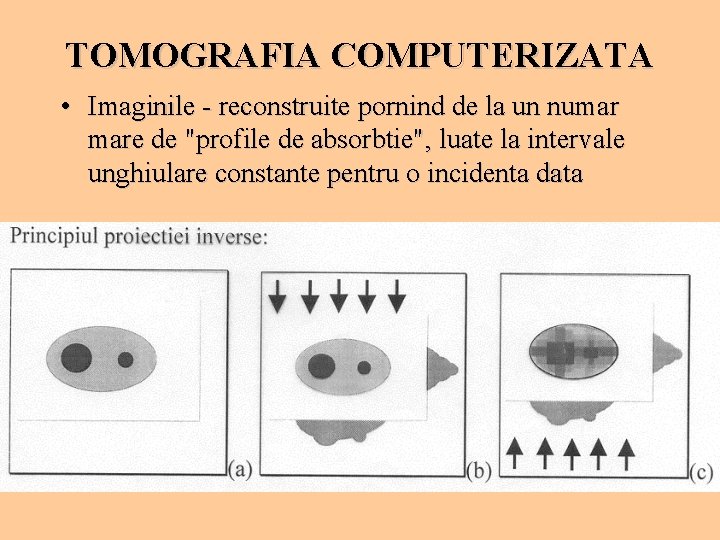 TOMOGRAFIA COMPUTERIZATA

• Imaginile - reconstruite pornind de la un numar mare de "profile de absorbtie", luate la intervale unghiulare constante pentru o incidenta data

Principiul proiectiei inverse:

(a)

(b)

(c)